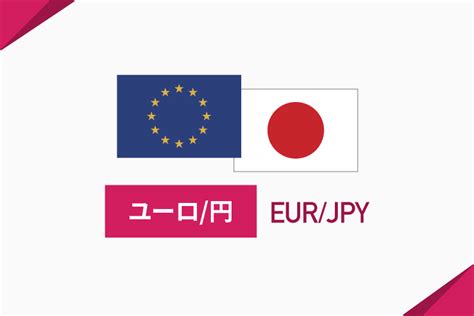 ユーロ/円 EUR/JPY